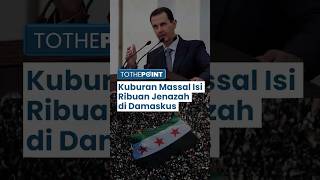 TOTHEPOINT
Kuburan Massal Isi Ribuan Jenazah di Damaskus